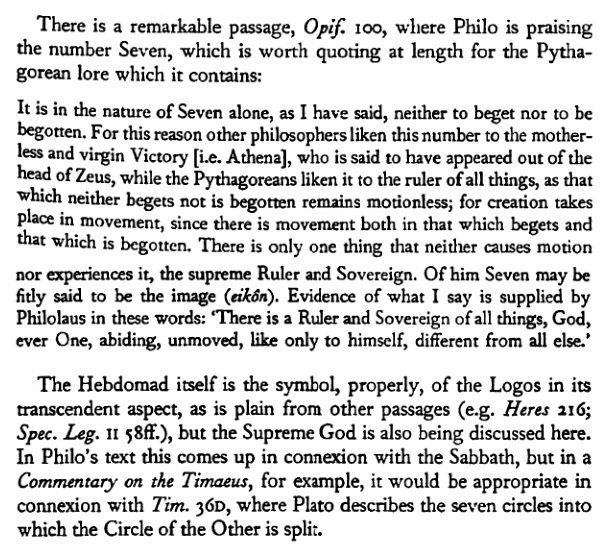 There is a remarkable passage, Opif. 100, where Philo is praising the number Seven, which is worth quoting at length for the Pythagorean lore which it contains:

It is in the nature of Seven alone, as I have said, neither to beget nor to be begotten. For this reason other philosophers liken this number to the motherless and virgin Victory [i.e. Athena], who is said to have appeared out of the head of Zeus, while the Pythagoreans liken it to the ruler of all things, as that which neither begets not is begotten remains motionless; for creation takes place in movement, since there is movement both in that which begets and that which is begotten. There is only one thing that neither causes motion nor experiences it, the supreme Ruler and Sovereign. Of him Seven may be fitly said to be the image (eikôn). Evidence of what I say is supplied by Philolaus in these words: 'There is a Ruler and Sovereign of all things, God, ever One, abiding, unmoved, like only to himself, different from all else.'

The Hebdomad itself is the symbol, properly, of the Logos in its transcendent aspect, as is plain from other passages (e.g. Heres 216; Spec. Leg. II 58ff.), but the Supreme God is also being discussed here. In Philo's text this comes up in connexion with the Sabbath, but in a Commentary on the Timaeus, for example, it would be appropriate in connexion with Tim. 36D, where Plato describes the seven circles into which the Circle of the Other is split.